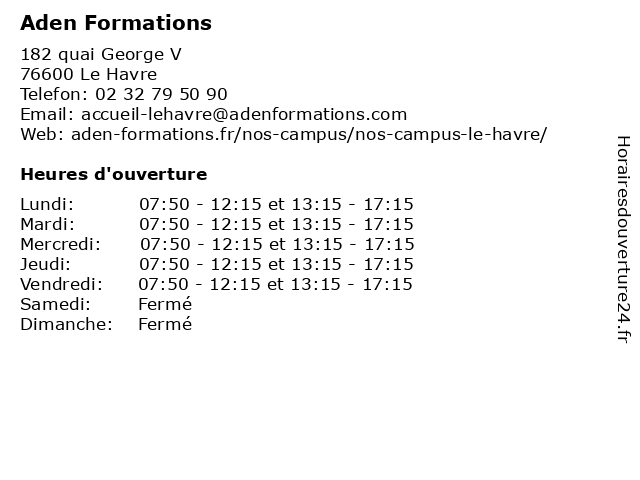 Aden Formations

182 quai George V
76600 Le Havre
Telefon: 02 32 79 50 90
Email: accueil-lehavre@adenformations.com
Web: aden-formations.fr/nos-campus/nos-campus-le-havre/

Heures d'ouverture

| | |
|---|---|
| Lundi: | 07:50 - 12:15 et 13:15 - 17:15 |
| Mardi: | 07:50 - 12:15 et 13:15 - 17:15 |
| Mercredi: | 07:50 - 12:15 et 13:15 - 17:15 |
| Jeudi: | 07:50 - 12:15 et 13:15 - 17:15 |
| Vendredi: | 07:50 - 12:15 et 13:15 - 17:15 |
| Samedi: | Fermé |
| Dimanche: | Fermé |

Horairesdouverture24.fr